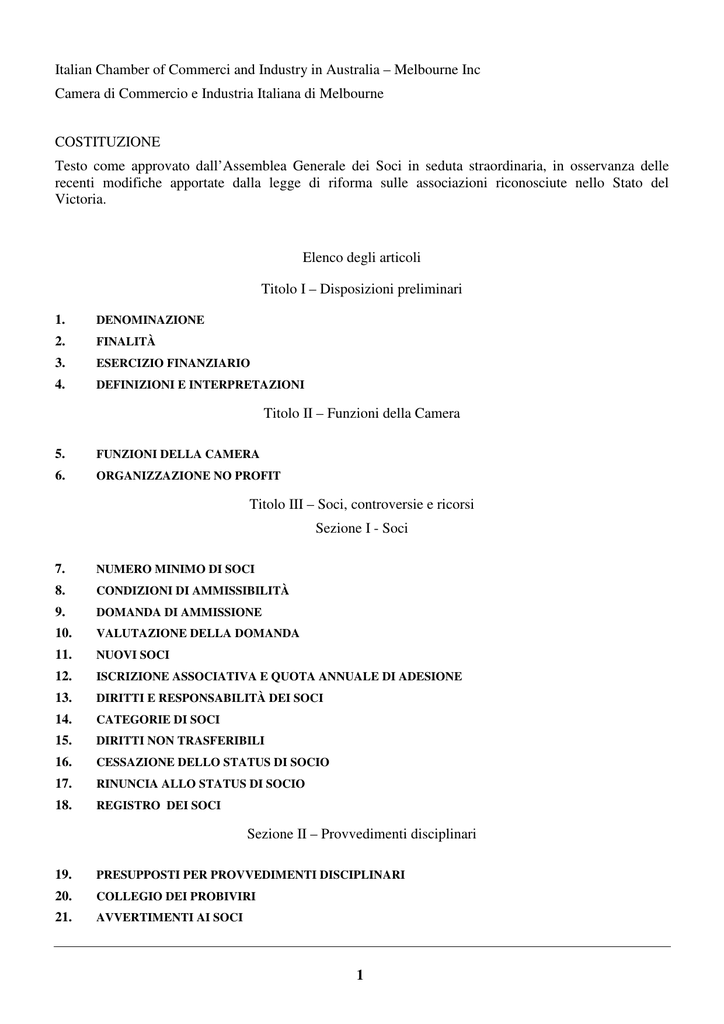 Italian Chamber of Commerci and Industry in Australia – Melbourne Inc

Camera di Commercio e Industria Italiana di Melbourne

COSTITUZIONE

Testo come approvato dall'Assemblea Generale dei Soci in seduta straordinaria, in osservanza delle recenti modifiche apportate dalla legge di riforma sulle associazioni riconosciute nello Stato del Victoria.

Elenco degli articoli

Titolo I – Disposizioni preliminari

1. DENOMINAZIONE
2. FINALITÀ
3. ESERCIZIO FINANZIARIO
4. DEFINIZIONI E INTERPRETAZIONI

Titolo II – Funzioni della Camera

5. FUNZIONI DELLA CAMERA
6. ORGANIZZAZIONE NO PROFIT

Titolo III – Soci, controversie e ricorsi

Sezione I - Soci

7. NUMERO MINIMO DI SOCI
8. CONDIZIONI DI AMMISSIBILITÀ
9. DOMANDA DI AMMISSIONE
10. VALUTAZIONE DELLA DOMANDA
11. NUOVI SOCI
12. ISCRIZIONE ASSOCIATIVA E QUOTA ANNUALE DI ADESIONE
13. DIRITTI E RESPONSABILITÀ DEI SOCI
14. CATEGORIE DI SOCI
15. DIRITTI NON TRASFERIBILI
16. CESSAZIONE DELLO STATUS DI SOCIO
17. RINUNCIA ALLO STATUS DI SOCIO
18. REGISTRO DEI SOCI

Sezione II – Provvedimenti disciplinari

19. PRESUPPOSTI PER PROVVEDIMENTI DISCIPLINARI
20. COLLEGIO DEI PROBIVIRI
21. AVVERTIMENTI AI SOCI

1